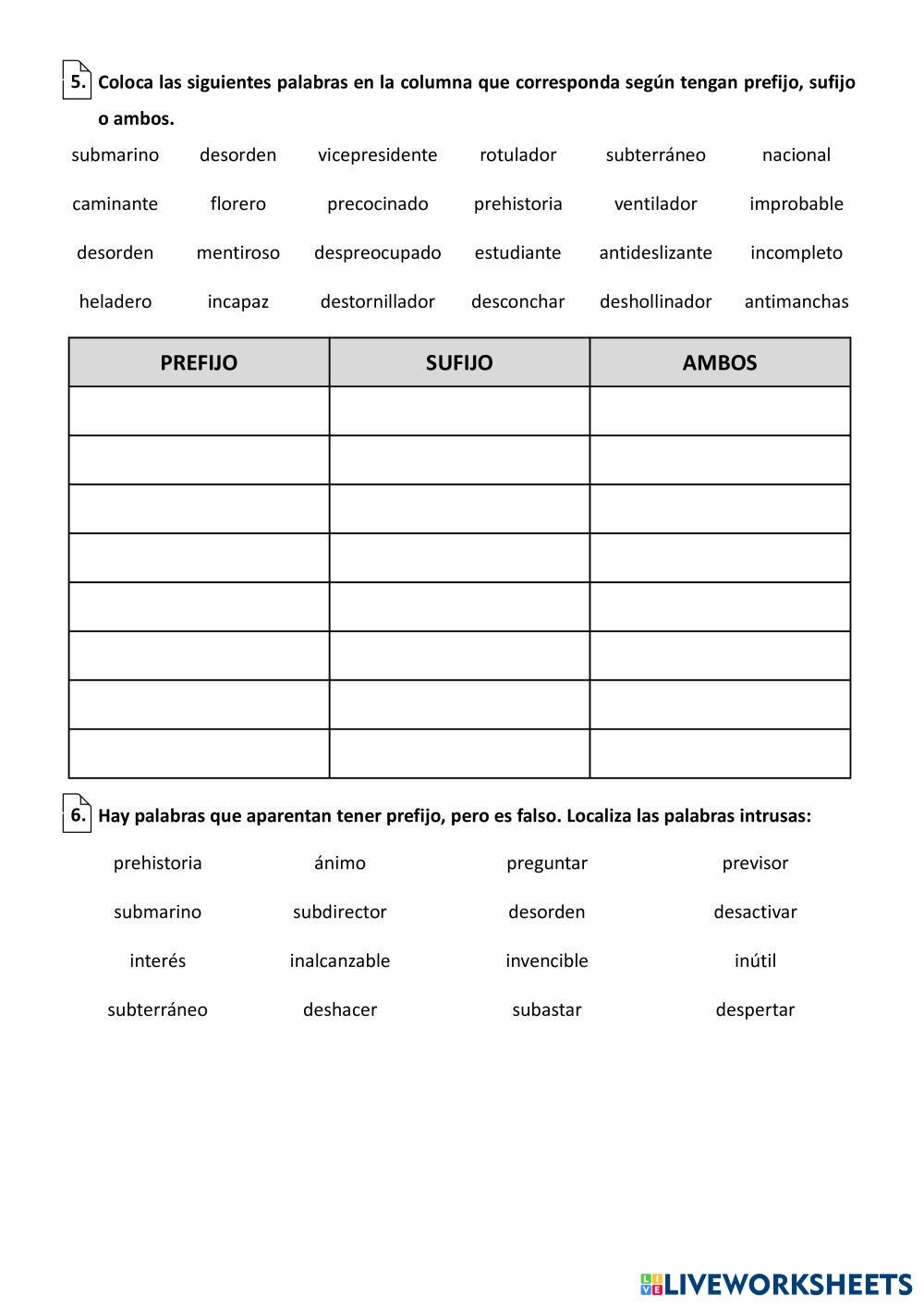 5. Coloca las siguientes palabras en la columna que corresponda según tengan prefijo, sufijo o ambos.

submarino desorden vicepresidente rotulador subterráneo nacional

caminante florero precocinado prehistoria ventilador improbable

desorden mentiroso despreocupado estudiante antideslizante incompleto

heladero incapaz destornillador desconchar deshollinador antimanchas

| PREFIJO | SUFIJO | AMBOS |
|---|---|---|
| | | |
| | | |
| | | |
| | | |
| | | |
| | | |
| | | |
| | | |

6. Hay palabras que aparentan tener prefijo, pero es falso. Localiza las palabras intrusas:

prehistoria ánimo preguntar previsor

submarino subdirector desorden desactivar

interés inalcanzable invencible inútil

subterráneo deshacer subastar despertar

LIVEWORKSHEETS